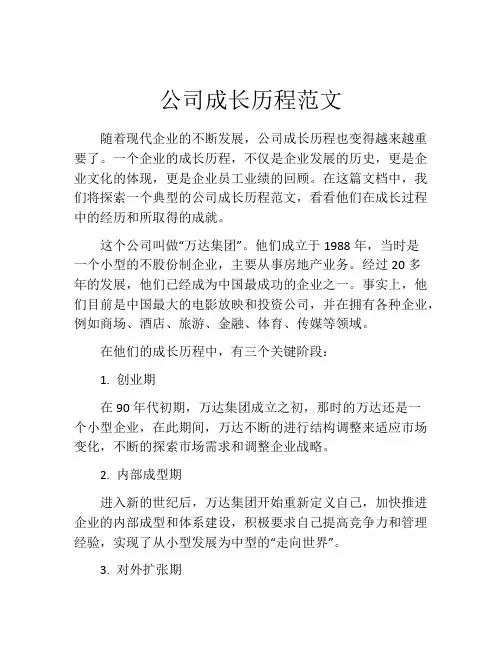 公司成长历程范文

随着现代企业的不断发展，公司成长历程也变得越来越重要了。一个企业的成长历程，不仅是企业发展的历史，更是企业文化的体现，更是企业员工业绩的回顾。在这篇文档中，我们将探索一个典型的公司成长历程范文，看看他们在成长过程中的经历和所取得的成就。

这个公司叫做“万达集团”。他们成立于 1988 年，当时是一个小型的不股份制企业，主要从事房地产业务。经过 20 多年的发展，他们已经成为中国最成功的企业之一。事实上，他们目前是中国最大的电影放映和投资公司，并在拥有各种企业，例如商场、酒店、旅游、金融、体育、传媒等领域。

在他们的成长历程中，有三个关键阶段：

1. 创业期

在 90 年代初期，万达集团成立之初，那时的万达还是一个小型企业，在此期间，万达不断的进行结构调整来适应市场变化，不断的探索市场需求和调整企业战略。

2. 内部成型期

进入新的世纪后，万达集团开始重新定义自己，加快推进企业的内部成型和体系建设，积极要求自己提高竞争力和管理经验，实现了从小型发展为中型的“走向世界”。

3. 对外扩张期